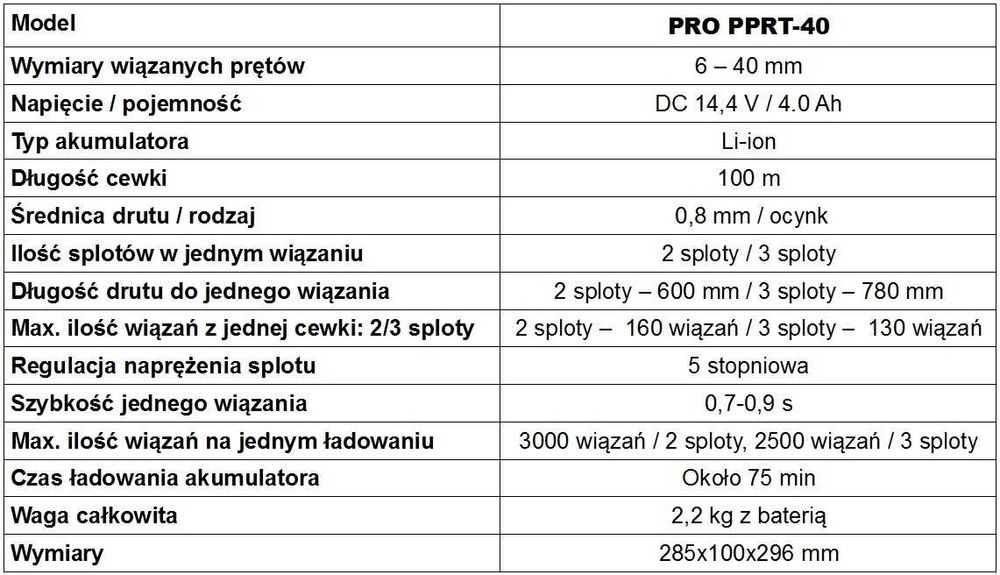 | Model | PRO PPRT-40 |
|---|---|
| Wymiary wiązanych prętów | 6 – 40 mm |
| Napięcie / pojemność | DC 14,4 V / 4.0 Ah |
| Typ akumulatora | Li-ion |
| Długość cewki | 100 m |
| Średnica drutu / rodzaj | 0,8 mm / ocynk |
| Ilość splotów w jednym wiązaniu | 2 sploty / 3 sploty |
| Długość drutu do jednego wiązania | 2 sploty – 600 mm / 3 sploty – 780 mm |
| Max. ilość wiązań z jednej cewki: 2/3 sploty | 2 sploty – 160 wiązań / 3 sploty – 130 wiązań |
| Regulacja naprężenia splotu | 5 stopniowa |
| Szybkość jednego wiązania | 0,7-0,9 s |
| Max. ilość wiązań na jednym ładowaniu | 3000 wiązań / 2 sploty, 2500 wiązań / 3 sploty |
| Czas ładowania akumulatora | Około 75 min |
| Waga całkowita | 2,2 kg z baterią |
| Wymiary | 285x100x296 mm |